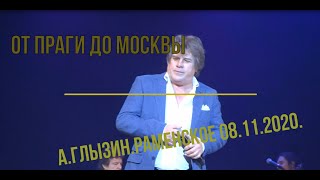 ОТ ПРАГИ ДО МОСКВЫ

А.ГЛЫЗИН.РАМЕНСКОЕ 08.11.2020.